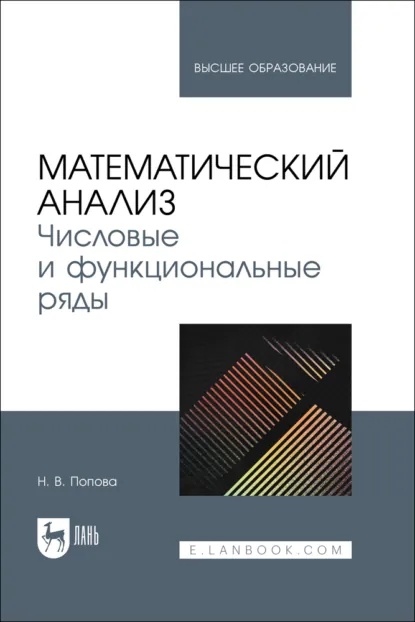 ВЫСШЕЕ ОБРАЗОВАНИЕ

МАТЕМАТИЧЕСКИЙ АНАЛИЗ
Числовые и функциональные ряды

Н. В. Попова

ЛАНЬ

E.LANBOOK.COM